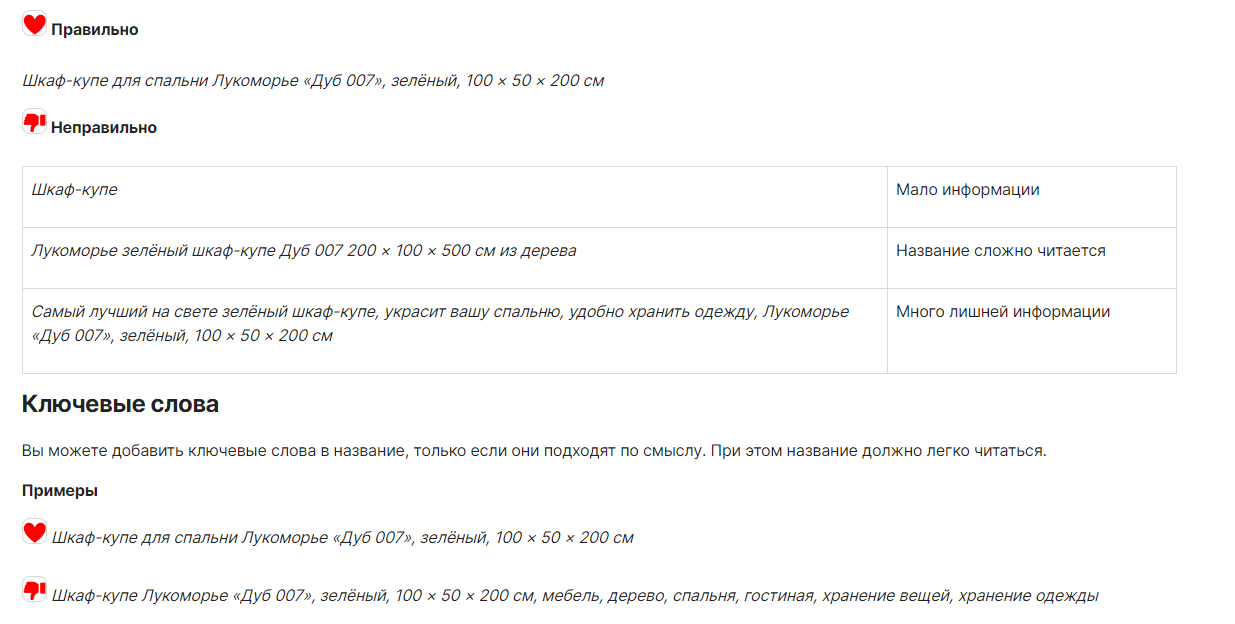 Правильно

Шкаф-купе для спальни Лукоморье «Дуб 007», зелёный, 100 × 50 × 200 см

Неправильно

| Шкаф-купе | Мало информации |
|---|---|
| Лукоморье зелёный шкаф-купе Дуб 007 200 × 100 × 500 см из дерева | Название сложно читается |
| Самый лучший на свете зелёный шкаф-купе, украсит вашу спальню, удобно хранить одежду, Лукоморье «Дуб 007», зелёный, 100 × 50 × 200 см | Много лишней информации |

Ключевые слова

Вы можете добавить ключевые слова в название, только если они подходят по смыслу. При этом название должно легко читаться.

Примеры

Шкаф-купе для спальни Лукоморье «Дуб 007», зелёный, 100 × 50 × 200 см

Шкаф-купе Лукоморье «Дуб 007», зелёный, 100 × 50 × 200 см, мебель, дерево, спальня, гостиная, хранение вещей, хранение одежды